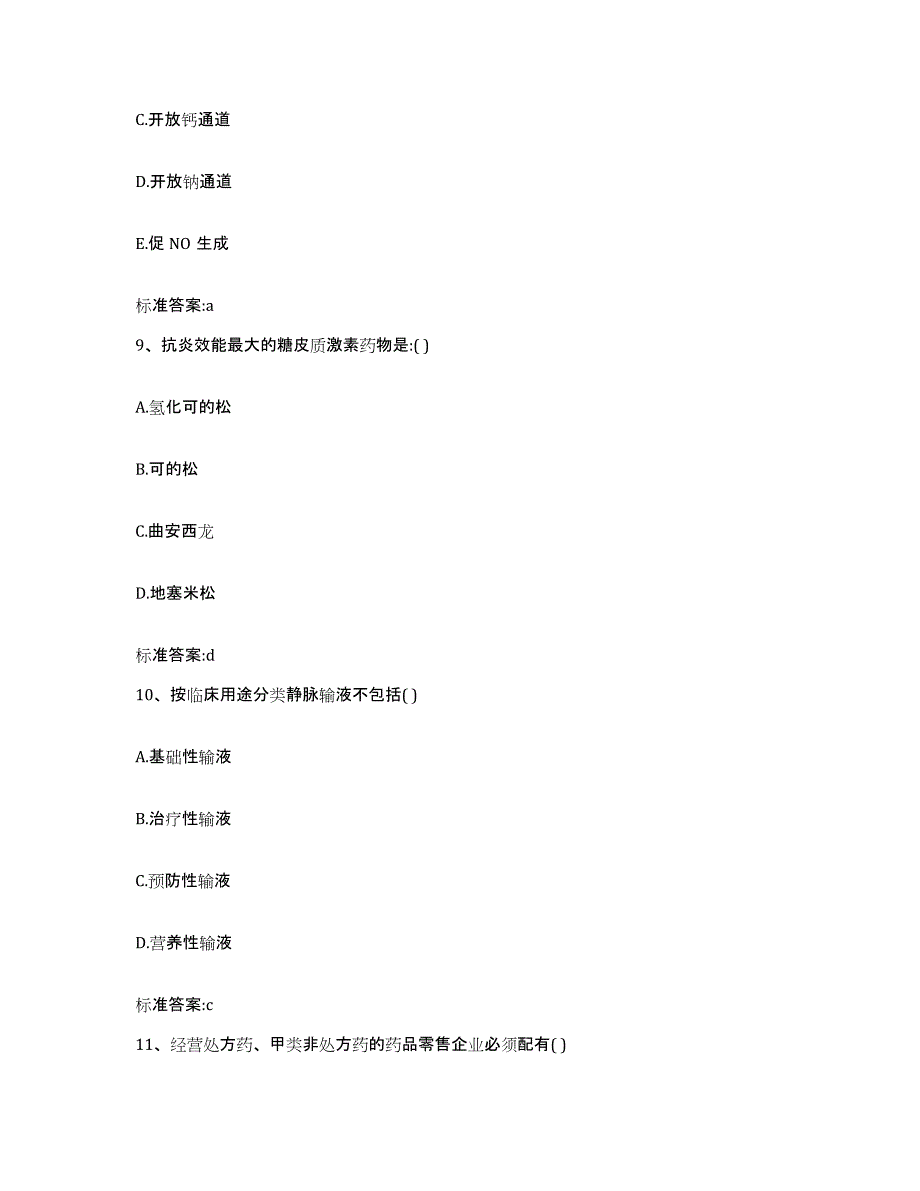 C.开放钙通道

D.开放钠通道

E.促 NO 生成

标准答案:a

9、抗炎效能最大的糖皮质激素药物是:( )

A.氢化可的松

B.可的松

C.曲安西龙

D.地塞米松

标准答案:d

10、按临床用途分类静脉输液不包括( )

A.基础性输液

B.治疗性输液

C.预防性输液

D.营养性输液

标准答案:c

11、经营处方药、甲类非处方药的药品零售企业必须配有( )